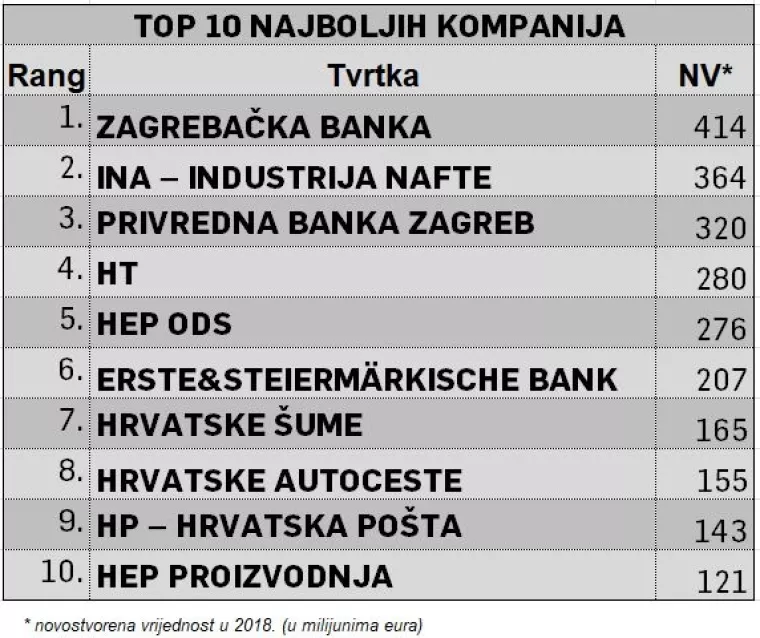 TOP 10 NAJBOLJIH KOMPANIJA

| Rang | Tvrtka | NV* |
|---|---|---|
| 1. | ZAGREBAČKA BANKA | 414 |
| 2. | INA – INDUSTRIJA NAFTE | 364 |
| 3. | PRIVREDNA BANKA ZAGREB | 320 |
| 4. | HT | 280 |
| 5. | HEP ODS | 276 |
| 6. | ERSTE&STEIERMÄRKISCHE BANK | 207 |
| 7. | HRVATSKE ŠUME | 165 |
| 8. | HRVATSKE AUTOCESTE | 155 |
| 9. | HP – HRVATSKA POŠTA | 143 |
| 10. | HEP PROIZVODNJA | 121 |

* novostvorena vrijednost u 2018. (u milijunima eura)